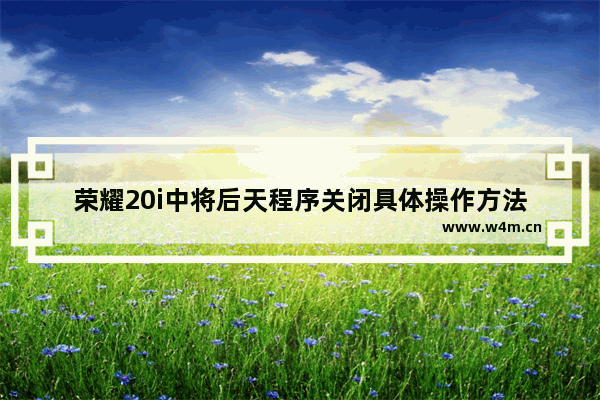 荣耀20i中将后天程序关闭具体操作方法

www.w4m.cn